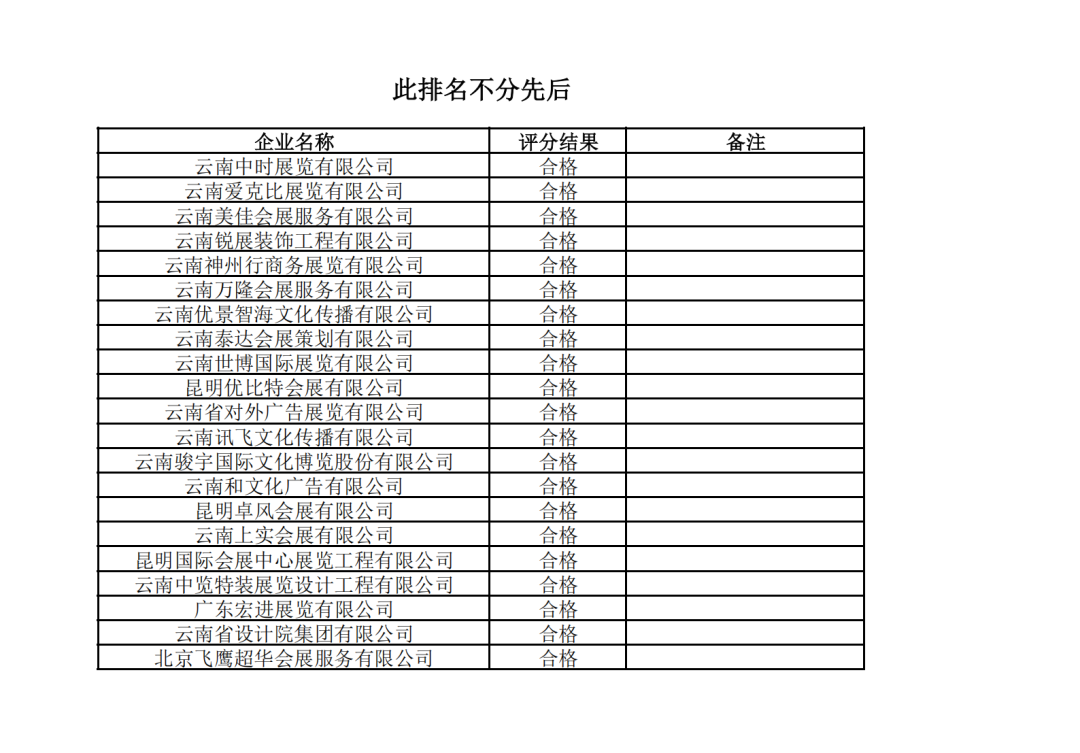 此排名不分先后

| 企业名称 | 评分结果 | 备注 |
|---|---|---|
| 云南中时展览有限公司 | 合格 | |
| 云南爱克比展览有限公司 | 合格 | |
| 云南美佳会展服务有限公司 | 合格 | |
| 云南锐展装饰工程有限公司 | 合格 | |
| 云南神州行商务展览有限公司 | 合格 | |
| 云南万隆会展服务有限公司 | 合格 | |
| 云南优景智海文化传播有限公司 | 合格 | |
| 云南泰达会展策划有限公司 | 合格 | |
| 云南世博国际展览有限公司 | 合格 | |
| 昆明优比特会展有限公司 | 合格 | |
| 云南省对外广告展览有限公司 | 合格 | |
| 云南讯飞文化传播有限公司 | 合格 | |
| 云南骏宇国际文化博览股份有限公司 | 合格 | |
| 云南和文化广告有限公司 | 合格 | |
| 昆明卓风会展有限公司 | 合格 | |
| 云南上实会展有限公司 | 合格 | |
| 昆明国际会展中心展览工程有限公司 | 合格 | |
| 云南中览特装展览设计工程有限公司 | 合格 | |
| 广东宏进展览有限公司 | 合格 | |
| 云南省设计院集团有限公司 | 合格 | |
| 北京飞鹰超华会展服务有限公司 | 合格 | |